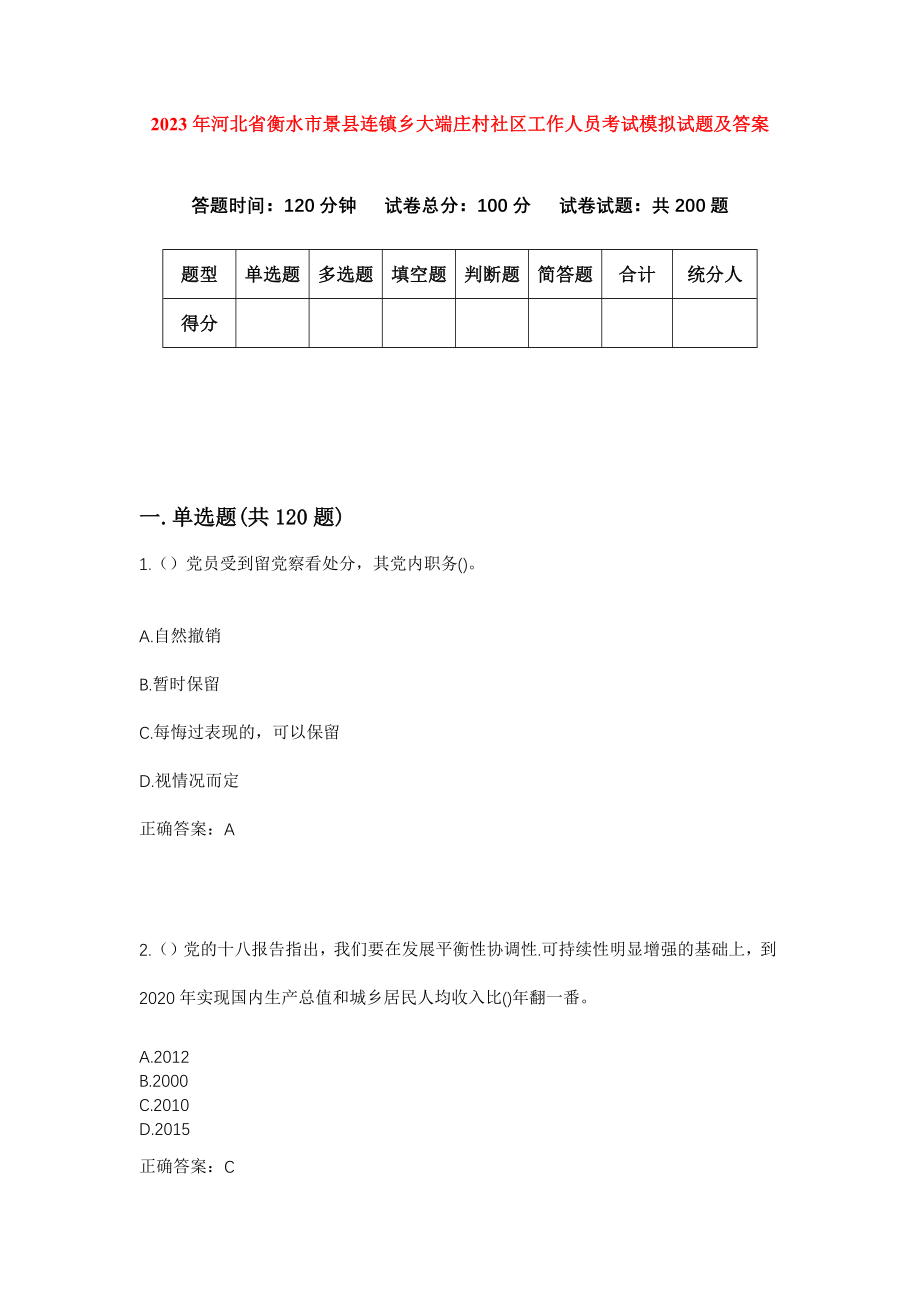 2023 年河北省衡水市景县连镇乡大端庄村社区工作人员考试模拟试题及答案

答题时间：120 分钟　试卷总分：100 分　试卷试题：共 200 题

| 题型 | 单选题 | 多选题 | 填空题 | 判断题 | 简答题 | 合计 | 统分人 |
|---|---|---|---|---|---|---|---|
| 得分 |  |  |  |  |  |  |  |

一. 单选题(共 120 题)

1.（）党员受到留党察看处分，其党内职务()。

A.自然撤销

B.暂时保留

C.每悔过表现的，可以保留

D.视情况而定

正确答案：A

2.（）党的十八报告指出，我们要在发展平衡性协调性.可持续性明显增强的基础上，到 2020 年实现国内生产总值和城乡居民人均收入比()年翻一番。

A.2012
B.2000
C.2010
D.2015

正确答案：C